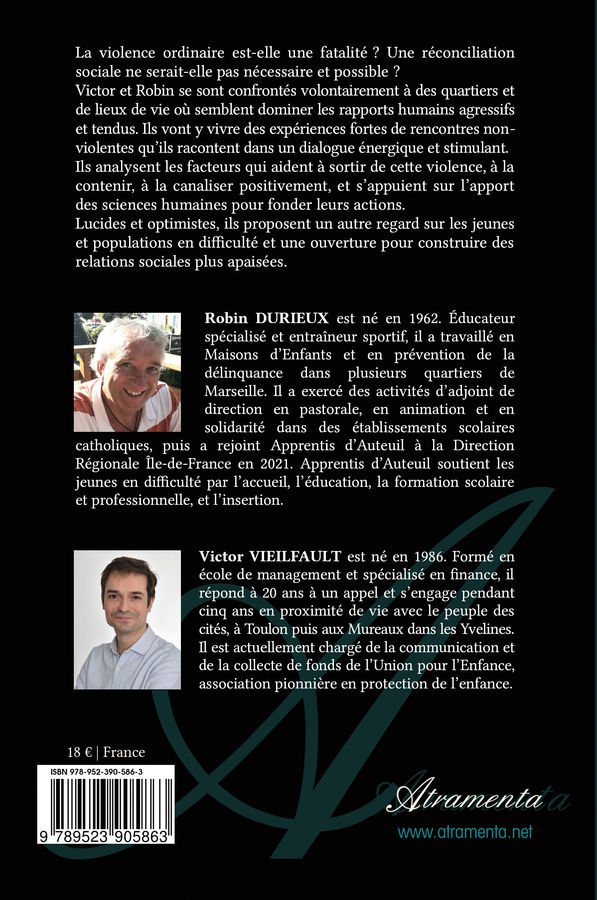 La violence ordinaire est-elle une fatalité ? Une réconciliation sociale ne serait-elle pas nécessaire et possible ?
Victor et Robin se sont confrontés volontairement à des quartiers et de lieux de vie où semblent dominer les rapports humains agressifs et tendus. Ils vont y vivre des expériences fortes de rencontres non-violentes qu'ils racontent dans un dialogue énergique et stimulant.
Ils analysent les facteurs qui aident à sortir de cette violence, à la contenir, à la canaliser positivement, et s'appuient sur l'apport des sciences humaines pour fonder leurs actions.
Lucides et optimistes, ils proposent un autre regard sur les jeunes et populations en difficulté et une ouverture pour construire des relations sociales plus apaisées.

Robin DURIEUX est né en 1962. Éducateur spécialisé et entraîneur sportif, il a travaillé en Maisons d'Enfants et en prévention de la délinquance dans plusieurs quartiers de Marseille. Il a exercé des activités d'adjoint de direction en pastorale, en animation et en solidarité dans des établissements scolaires catholiques, puis a rejoint Apprentis d'Auteuil à la Direction Régionale Île-de-France en 2021. Apprentis d'Auteuil soutient les jeunes en difficulté par l'accueil, l'éducation, la formation scolaire et professionnelle, et l'insertion.

Victor VIEILFAULT est né en 1986. Formé en école de management et spécialisé en finance, il répond à 20 ans à un appel et s'engage pendant cinq ans en proximité de vie avec le peuple des cités, à Toulon puis aux Mureaux dans les Yvelines. Il est actuellement chargé de la communication et de la collecte de fonds de l'Union pour l'Enfance, association pionnière en protection de l'enfance.

18 € | France

ISBN 978-952-390-586-3

9 789523 905863

Atramenta

www.atramenta.net